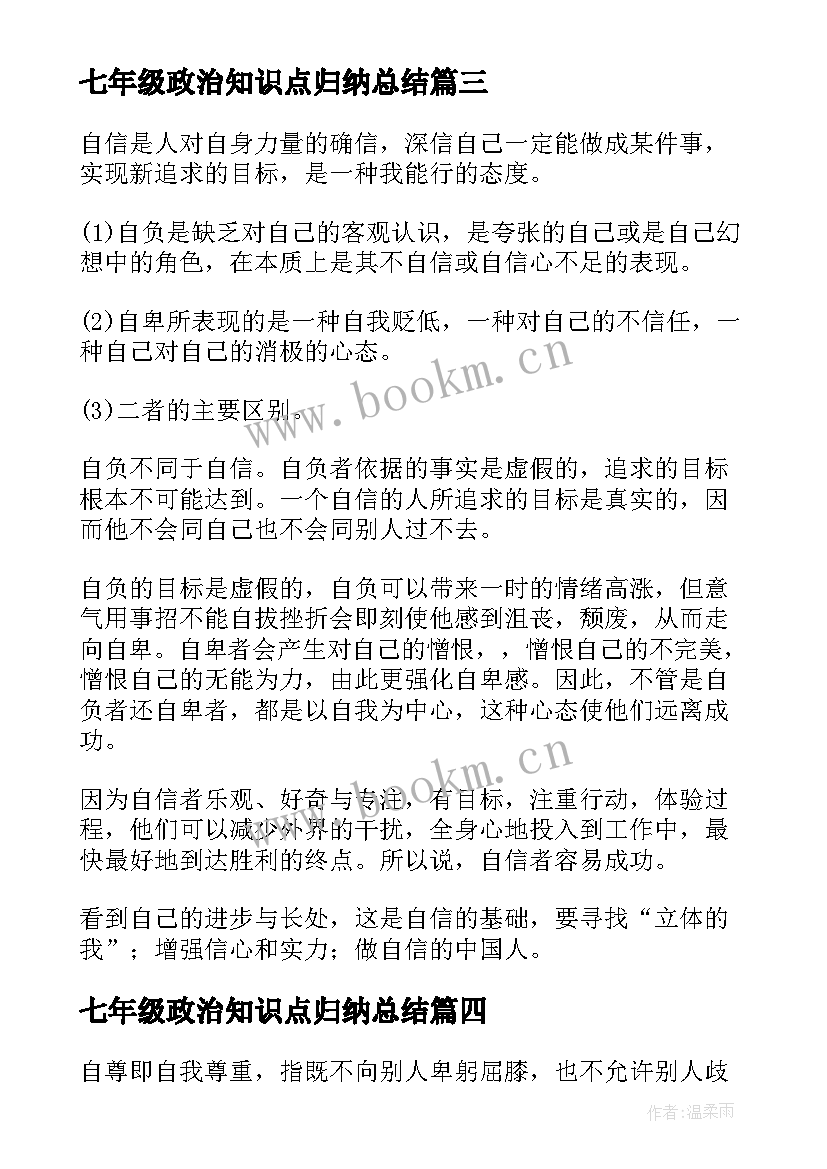 七年级政治知识点归纳总结篇三

自信是人对自身力量的确信，深信自己一定能做成某件事，实现新追求的目标，是一种我能行的态度。

(1)自负是缺乏对自己的客观认识，是夸张的自己或是自己幻想中的角色，在本质上是其不自信或自信心不足的表现。

(2)自卑所表现的是一种自我贬低，一种对自己的不信任，一种自己对自己的消极的心态。

(3)二者的主要区别。

自负不同于自信。自负者依据的事实是虚假的，追求的目标根本不可能达到。一个自信的人所追求的目标是真实的，因而他不会同自己也不会同别人过不去。

自负的目标是虚假的，自负可以带来一时的情绪高涨，但意气用事招不能自拔挫折会即刻使他感到沮丧，颓废，从而走向自卑。自卑者会产生对自己的憎恨，，憎恨自己的不完美，憎恨自己的无能为力，由此更强化自卑感。因此，不管是自负者还自卑者，都是以自我为中心，这种心态使他们远离成功。

因为自信者乐观、好奇与专注，有目标，注重行动，体验过程，他们可以减少外界的干扰，全身心地投入到工作中，最快最好地到达胜利的终点。所以说，自信者容易成功。

看到自己的进步与长处，这是自信的基础，要寻找“立体的我”；增强信心和实力；做自信的中国人。

七年级政治知识点归纳总结篇四

自尊即自我尊重，指既不向别人卑躬屈膝，也不允许别人歧

www.bookm.cn
www.bookm.cn
作者:温柔雨